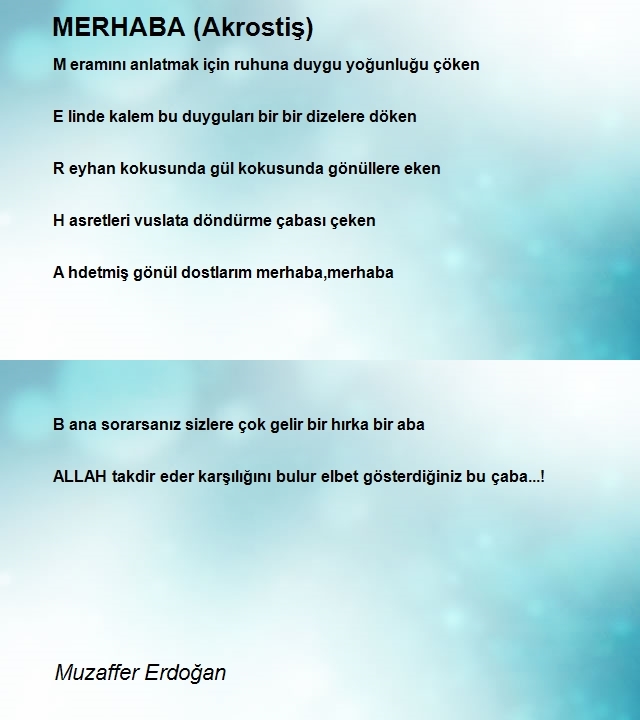 MERHABA (Akrostiş)

M eramını anlatmak için ruhuna duygu yoğunluğu çöken

E linde kalem bu duyguları bir bir dizelere döken

R eyhan kokusunda gül kokusunda gönüllere eken

H asretleri vuslata döndürme çabası çeken

A hdetmiş gönül dostlarım merhaba,merhaba

B ana sorarsanız sizlere çok gelir bir hırka bir aba

ALLAH takdir eder karşılığını bulur elbet gösterdiğiniz bu çaba...!

Muzaffer Erdoğan